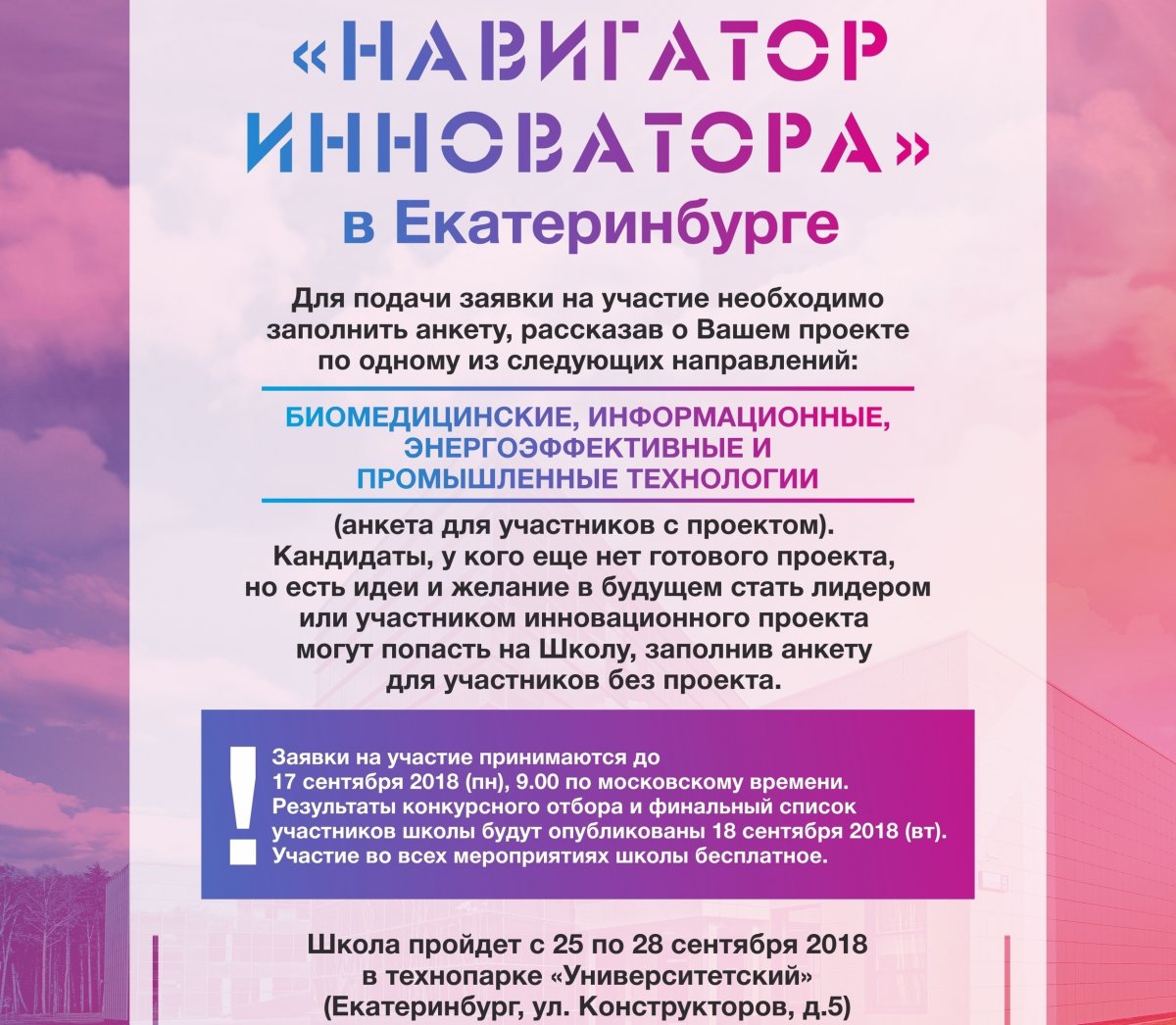 «НАВИГАТОР ИННОВАТОРА»
в Екатеринбурге

Для подачи заявки на участие необходимо заполнить анкету, рассказав о Вашем проекте по одному из следующих направлений:

БИОМЕДИЦИНСКИЕ, ИНФОРМАЦИОННЫЕ, ЭНЕРГОЭФФЕКТИВНЫЕ И ПРОМЫШЛЕННЫЕ ТЕХНОЛОГИИ

(анкета для участников с проектом). Кандидаты, у кого еще нет готового проекта, но есть идеи и желание в будущем стать лидером или участником инновационного проекта могут попасть на Школу, заполнив анкету для участников без проекта.

!
Заявки на участие принимаются до 17 сентября 2018 (пн), 9.00 по московскому времени. Результаты конкурсного отбора и финальный список участников школы будут опубликованы 18 сентября 2018 (вт). Участие во всех мероприятиях школы бесплатное.

Школа пройдет с 25 по 28 сентября 2018 в технопарке «Университетский» (Екатеринбург, ул. Конструкторов, д.5)